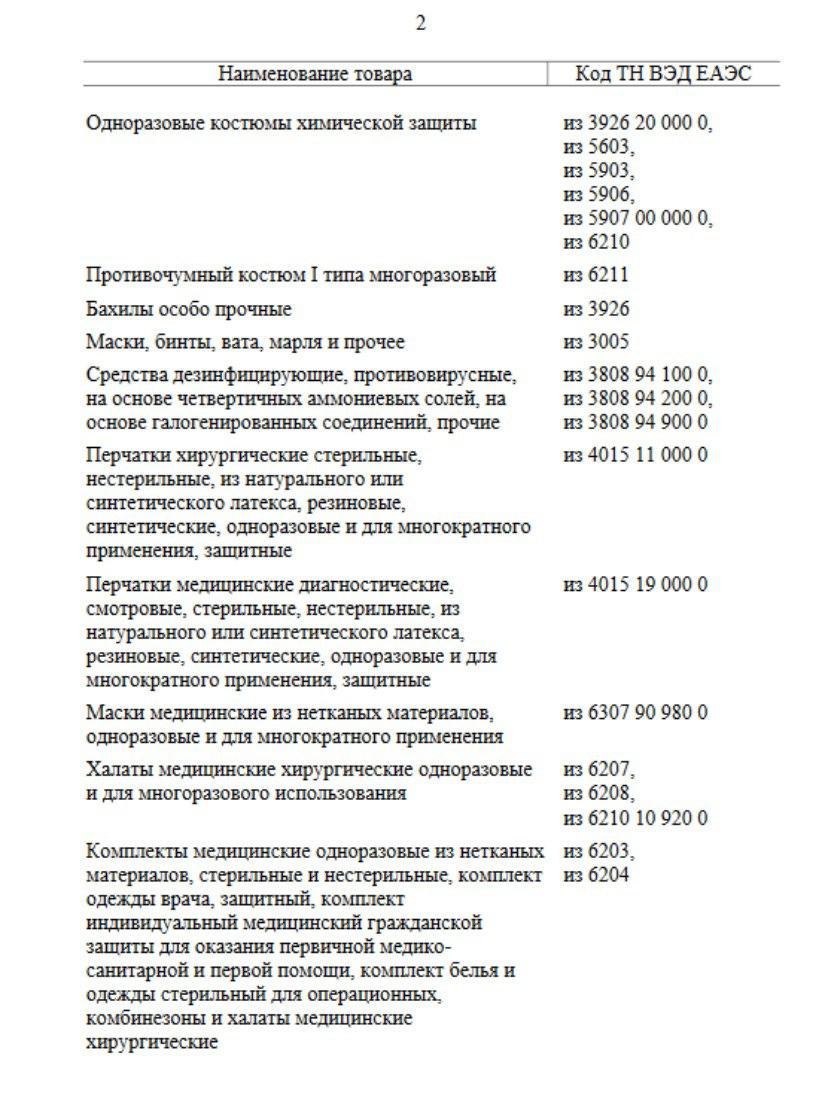 2

| Наименование товара | Код ТН ВЭД ЕАЭС |
|---|---|
| Одноразовые костюмы химической защиты | из 3926 20 000 0, из 5603, из 5903, из 5906, из 5907 00 000 0, из 6210 |
| Противочумный костюм I типа многоразовый | из 6211 |
| Бахилы особо прочные | из 3926 |
| Маски, бинты, вата, марля и прочее | из 3005 |
| Средства дезинфицирующие, противовирусные, на основе четвертичных аммониевых солей, на основе галогенированных соединений, прочие | из 3808 94 100 0, из 3808 94 200 0, из 3808 94 900 0 |
| Перчатки хирургические стерильные, нестерильные, из натурального или синтетического латекса, резиновые, синтетические, одноразовые и для многократного применения, защитные | из 4015 11 000 0 |
| Перчатки медицинские диагностические, смотровые, стерильные, нестерильные, из натурального или синтетического латекса, резиновые, синтетические, одноразовые и для многократного применения, защитные | из 4015 19 000 0 |
| Маски медицинские из нетканых материалов, одноразовые и для многократного применения | из 6307 90 980 0 |
| Халаты медицинские хирургические одноразовые и для многоразового использования | из 6207, из 6208, из 6210 10 920 0 |
| Комплекты медицинские одноразовые из нетканых материалов, стерильные и нестерильные, комплект одежды врача, защитный, комплект индивидуальный медицинский гражданской защиты для оказания первичной медико-санитарной и первой помощи, комплект белья и одежды стерильный для операционных, комбинезоны и халаты медицинские хирургические | из 6203, из 6204 |